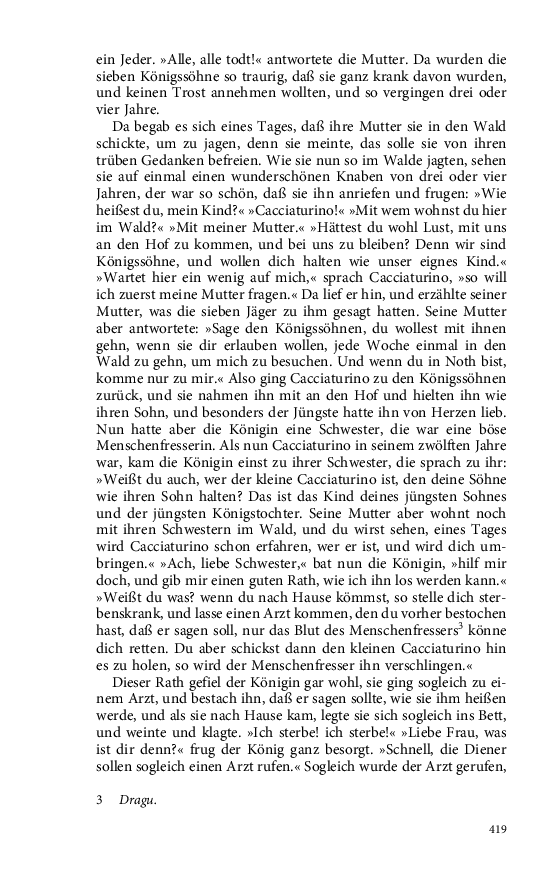 ein Jeder. »Alle, alle todt!« antwortete die Mutter. Da wurden die sieben Königssöhne so traurig, daß sie ganz krank davon wurden, und keinen Trost annehmen wollten, und so vergingen drei oder vier Jahre.

Da begab es sich eines Tages, daß ihre Mutter sie in den Wald schickte, um zu jagen, denn sie meinte, das solle sie von ihren trüben Gedanken befreien. Wie sie nun so im Walde jagten, sehen sie auf einmal einen wunderschönen Knaben von drei oder vier Jahren, der war so schön, daß sie ihn anriefen und frugen: »Wie heißest du, mein Kind?« »Cacciaturino!« »Mit wem wohnst du hier im Wald?« »Mit meiner Mutter.« »Hättest du wohl Lust, mit uns an den Hof zu kommen, und bei uns zu bleiben? Denn wir sind Königssöhne, und wollen dich halten wie unser eignes Kind.« »Wartet hier ein wenig auf mich,« sprach Cacciaturino, »so will ich zuerst meine Mutter fragen.« Da lief er hin, und erzählte seiner Mutter, was die sieben Jäger zu ihm gesagt hatten. Seine Mutter aber antwortete: »Sage den Königssöhnen, du wollest mit ihnen gehn, wenn sie dir erlauben wollen, jede Woche einmal in den Wald zu gehn, um mich zu besuchen. Und wenn du in Noth bist, komme nur zu mir.« Also ging Cacciaturino zu den Königssöhnen zurück, und sie nahmen ihn mit an den Hof und hielten ihn wie ihren Sohn, und besonders der Jüngste hatte ihn von Herzen lieb. Nun hatte aber die Königin eine Schwester, die war eine böse Menschenfresserin. Als nun Cacciaturino in seinem zwölften Jahre war, kam die Königin einst zu ihrer Schwester, die sprach zu ihr: »Weißt du auch, wer der kleine Cacciaturino ist, den deine Söhne wie ihren Sohn halten? Das ist das Kind deines jüngsten Sohnes und der jüngsten Königstochter. Seine Mutter aber wohnt noch mit ihren Schwestern im Wald, und du wirst sehen, eines Tages wird Cacciaturino schon erfahren, wer er ist, und wird dich umbringen.« »Ach, liebe Schwester,« bat nun die Königin, »hilf mir doch, und gib mir einen guten Rath, wie ich ihn los werden kann.« »Weißt du was? wenn du nach Hause kömmst, so stelle dich sterbenskrank, und lasse einen Arzt kommen, den du vorher bestochen hast, daß er sagen soll, nur das Blut des Menschenfressers$^3$ könne dich retten. Du aber schickst dann den kleinen Cacciaturino hin es zu holen, so wird der Menschenfresser ihn verschlingen.«

Dieser Rath gefiel der Königin gar wohl, sie ging sogleich zu einem Arzt, und bestach ihn, daß er sagen sollte, wie sie ihm heißen werde, und als sie nach Hause kam, legte sie sich sogleich ins Bett, und weinte und klagte. »Ich sterbe! ich sterbe!« »Liebe Frau, was ist dir denn?« frug der König ganz besorgt. »Schnell, die Diener sollen sogleich einen Arzt rufen.« Sogleich wurde der Arzt gerufen,

3 Dragu.

419